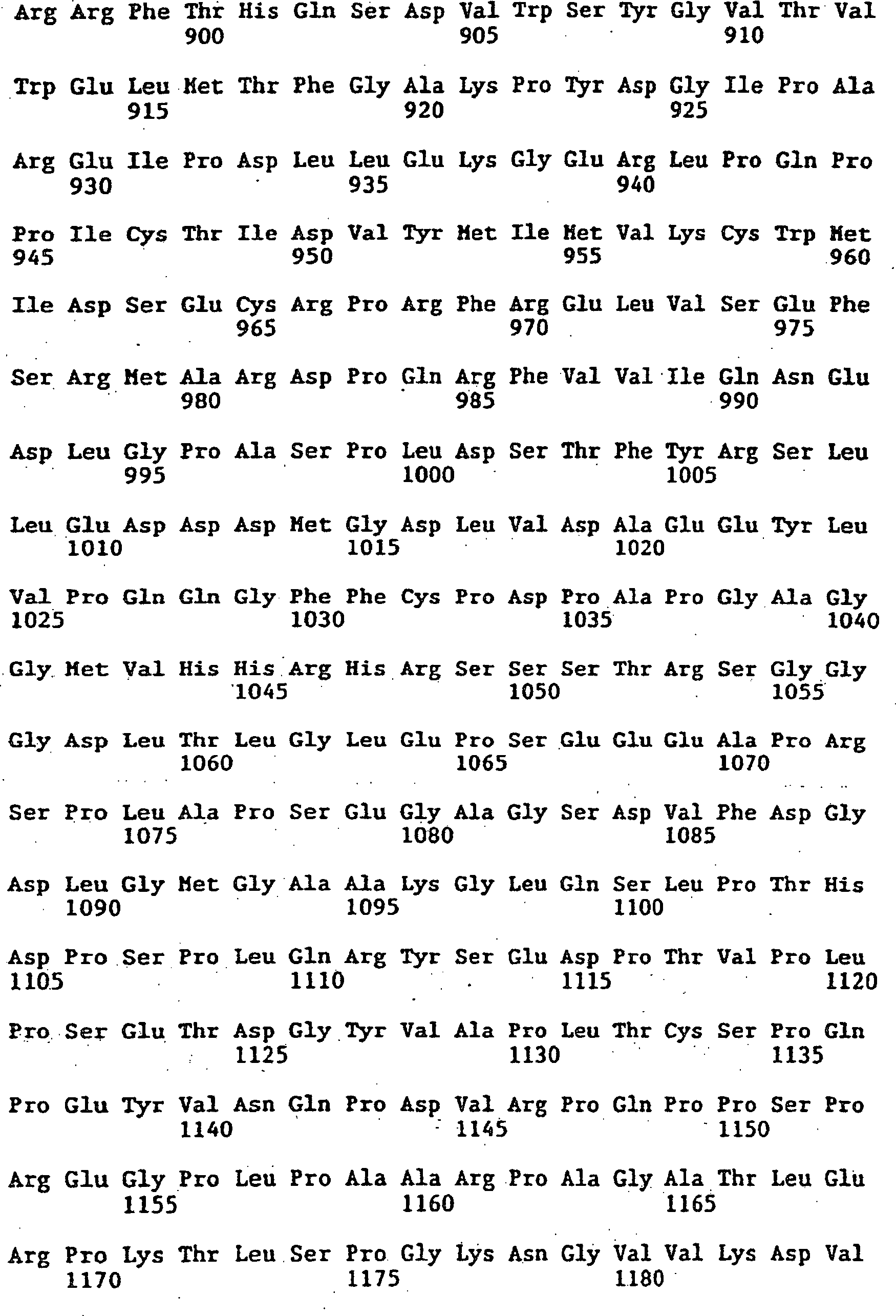 Arg Arg Phe Thr His Gln Ser Asp Val Trp Ser Tyr Gly Val Thr Val
900 905 910

Trp Glu Leu Met Thr Phe Gly Ala Lys Pro Tyr Asp Gly Ile Pro Ala
915 920 925

Arg Glu Ile Pro Asp Leu Leu Glu Lys Gly Glu Arg Leu Pro Gln Pro
930 935 940

Pro Ile Cys Thr Ile Asp Val Tyr Met Ile Met Val Lys Cys Trp Met
945 950 955 960

Ile Asp Ser Glu Cys Arg Pro Arg Phe Arg Glu Leu Val Ser Glu Phe
965 970 975

Ser Arg Met Ala Arg Asp Pro Gln Arg Phe Val Val Ile Gln Asn Glu
980 985 990

Asp Leu Gly Pro Ala Ser Pro Leu Asp Ser Thr Phe Tyr Arg Ser Leu
995 1000 1005

Leu Glu Asp Asp Asp Met Gly Asp Leu Val Asp Ala Glu Glu Tyr Leu
1010 1015 1020

Val Pro Gln Gln Gly Phe Phe Cys Pro Asp Pro Ala Pro Gly Ala Gly
1025 1030 1035 1040

Gly Met Val His His Arg His Arg Ser Ser Ser Thr Arg Ser Gly Gly
1045 1050 1055

Gly Asp Leu Thr Leu Gly Leu Glu Pro Ser Glu Glu Glu Ala Pro Arg
1060 1065 1070

Ser Pro Leu Ala Pro Ser Glu Gly Ala Gly Ser Asp Val Phe Asp Gly
1075 1080 1085

Asp Leu Gly Met Gly Ala Ala Lys Gly Leu Gln Ser Leu Pro Thr His
1090 1095 1100

Asp Pro Ser Pro Leu Gln Arg Tyr Ser Glu Asp Pro Thr Val Pro Leu
1105 1110 1115 1120

Pro Ser Glu Thr Asp Gly Tyr Val Ala Pro Leu Thr Cys Ser Pro Gln
1125 1130 1135

Pro Glu Tyr Val Asn Gln Pro Asp Val Arg Pro Gln Pro Pro Ser Pro
1140 1145 1150

Arg Glu Gly Pro Leu Pro Ala Ala Arg Pro Ala Gly Ala Thr Leu Glu
1155 1160 1165

Arg Pro Lys Thr Leu Ser Pro Gly Lys Asn Gly Val Val Lys Asp Val
1170 1175 1180